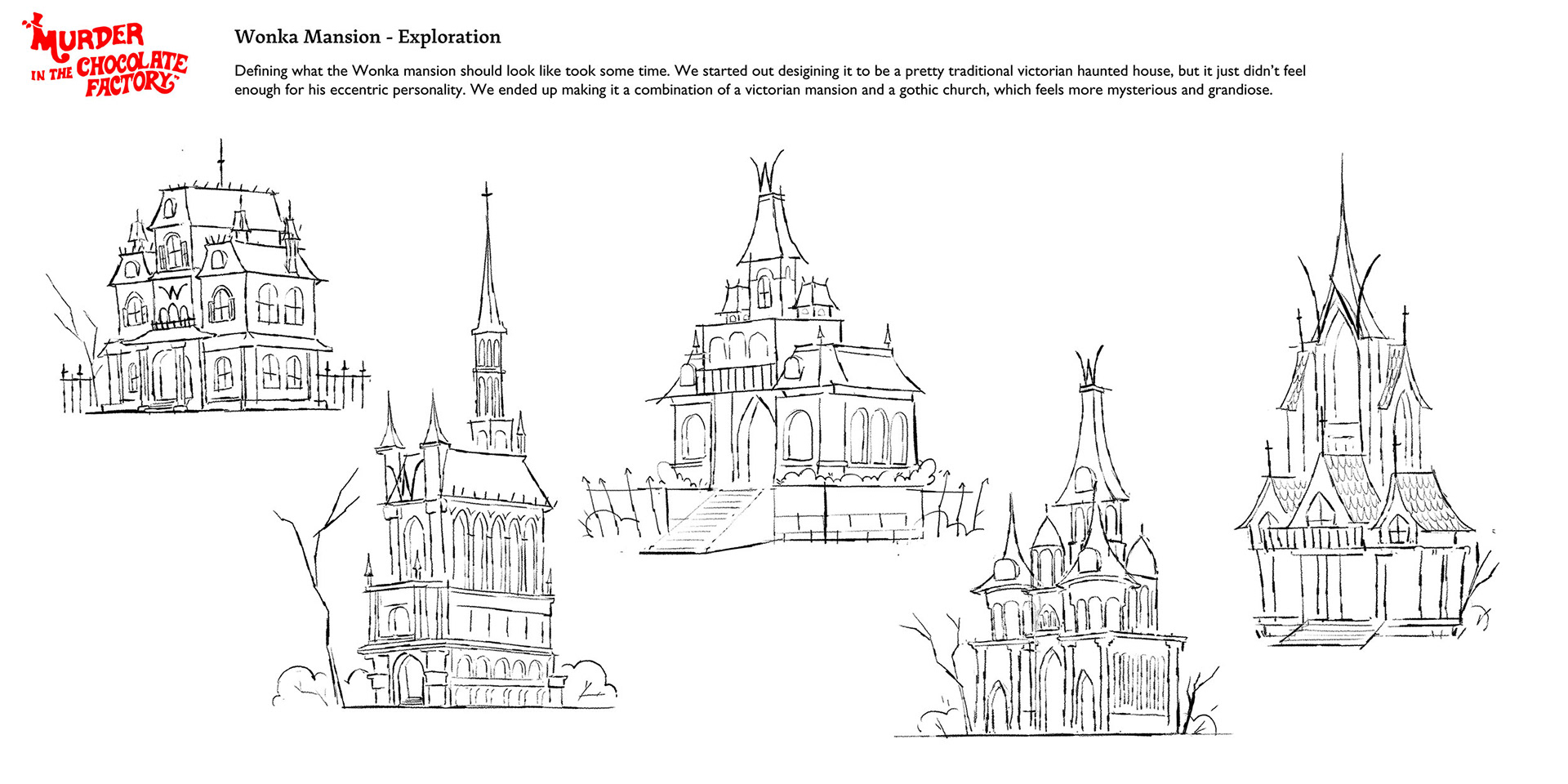 MURDER
IN THE CHOCOLATE
FACTORY

Wonka Mansion - Exploration

Defining what the Wonka mansion should look like took some time. We started out desigining it to be a pretty traditional victorian haunted house, but it just didn't feel enough for his eccentric personality. We ended up making it a combination of a victorian mansion and a gothic church, which feels more mysterious and grandiose.